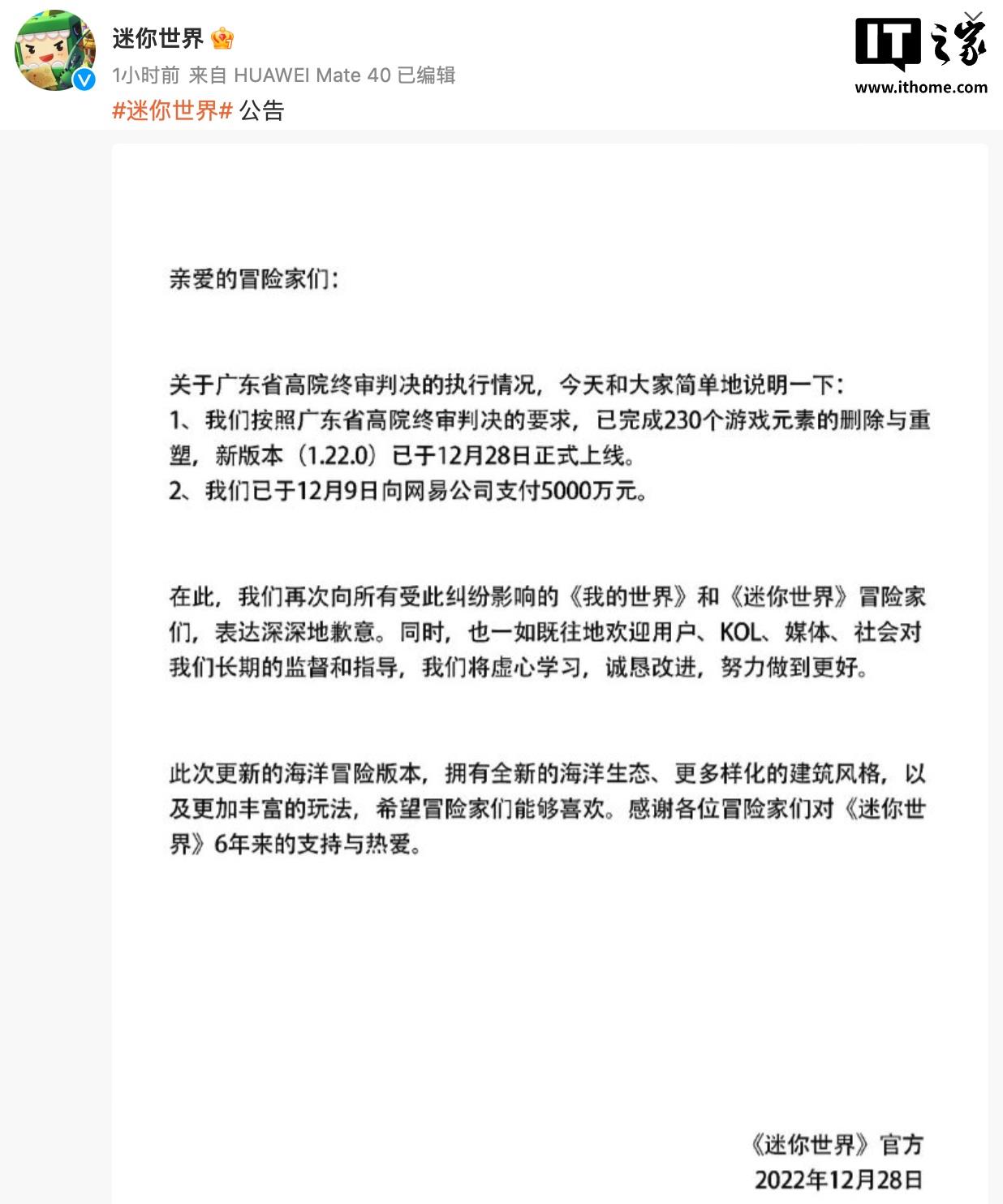 迷你世界
1小时前 来自 HUAWEI Mate 40 已编辑
#迷你世界# 公告

IT之家
www.ithome.com

亲爱的冒险家们：

关于广东省高院终审判决的执行情况，今天和大家简单地说明一下：
1、我们按照广东省高院终审判决的要求，已完成230个游戏元素的删除与重塑，新版本（1.22.0）已于12月28日正式上线。
2、我们已于12月9日向网易公司支付5000万元。

在此，我们再次向所有受此纠纷影响的《我的世界》和《迷你世界》冒险家们，表达深深地歉意。同时，也一如既往地欢迎用户、KOL、媒体、社会对我们长期的监督和指导，我们将虚心学习，诚恳改进，努力做到更好。

此次更新的海洋冒险版本，拥有全新的海洋生态、更多样化的建筑风格，以及更加丰富的玩法，希望冒险家们能够喜欢。感谢各位冒险家们对《迷你世界》6年来的支持与热爱。

《迷你世界》官方
2022年12月28日